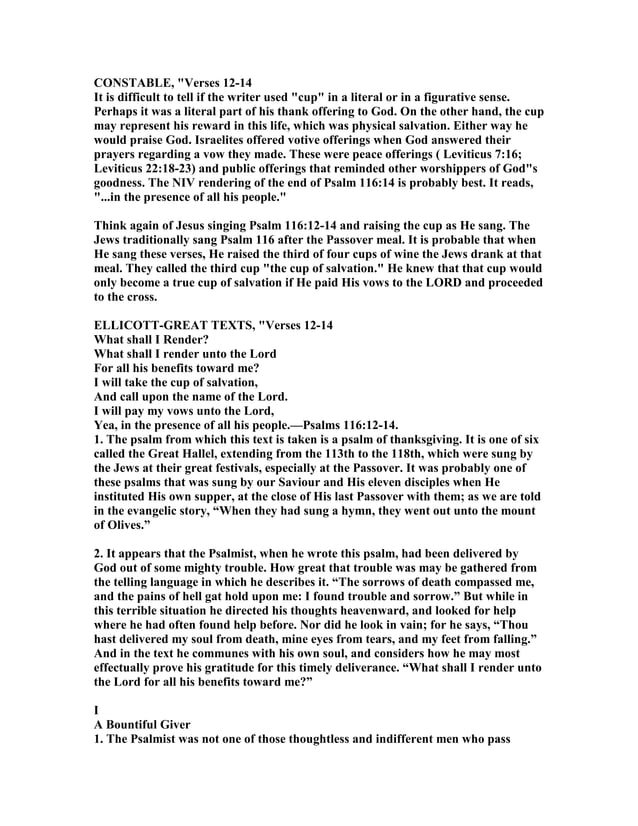 CONSTABLE, "Verses 12-14
It is difficult to tell if the writer used "cup" in a literal or in a figurative sense. Perhaps it was a literal part of his thank offering to God. On the other hand, the cup may represent his reward in this life, which was physical salvation. Either way he would praise God. Israelites offered votive offerings when God answered their prayers regarding a vow they made. These were peace offerings ( Leviticus 7:16; Leviticus 22:18-23) and public offerings that reminded other worshippers of God"s goodness. The NIV rendering of the end of Psalm 116:14 is probably best. It reads, "...in the presence of all his people."

Think again of Jesus singing Psalm 116:12-14 and raising the cup as He sang. The Jews traditionally sang Psalm 116 after the Passover meal. It is probable that when He sang these verses, He raised the third of four cups of wine the Jews drank at that meal. They called the third cup "the cup of salvation." He knew that that cup would only become a true cup of salvation if He paid His vows to the LORD and proceeded to the cross.

ELLICOTT-GREAT TEXTS, "Verses 12-14
What shall I Render?
What shall I render unto the Lord
For all his benefits toward me?
I will take the cup of salvation,
And call upon the name of the Lord.
I will pay my vows unto the Lord,
Yea, in the presence of all his people.—Psalms 116:12-14.
1. The psalm from which this text is taken is a psalm of thanksgiving. It is one of six called the Great Hallel, extending from the 113th to the 118th, which were sung by the Jews at their great festivals, especially at the Passover. It was probably one of these psalms that was sung by our Saviour and His eleven disciples when He instituted His own supper, at the close of His last Passover with them; as we are told in the evangelic story, “When they had sung a hymn, they went out unto the mount of Olives.”

2. It appears that the Psalmist, when he wrote this psalm, had been delivered by God out of some mighty trouble. How great that trouble was may be gathered from the telling language in which he describes it. “The sorrows of death compassed me, and the pains of hell gat hold upon me: I found trouble and sorrow.” But while in this terrible situation he directed his thoughts heavenward, and looked for help where he had often found help before. Nor did he look in vain; for he says, “Thou hast delivered my soul from death, mine eyes from tears, and my feet from falling.” And in the text he communes with his own soul, and considers how he may most effectually prove his gratitude for this timely deliverance. “What shall I render unto the Lord for all his benefits toward me?”

I
A Bountiful Giver
1. The Psalmist was not one of those thoughtless and indifferent men who pass